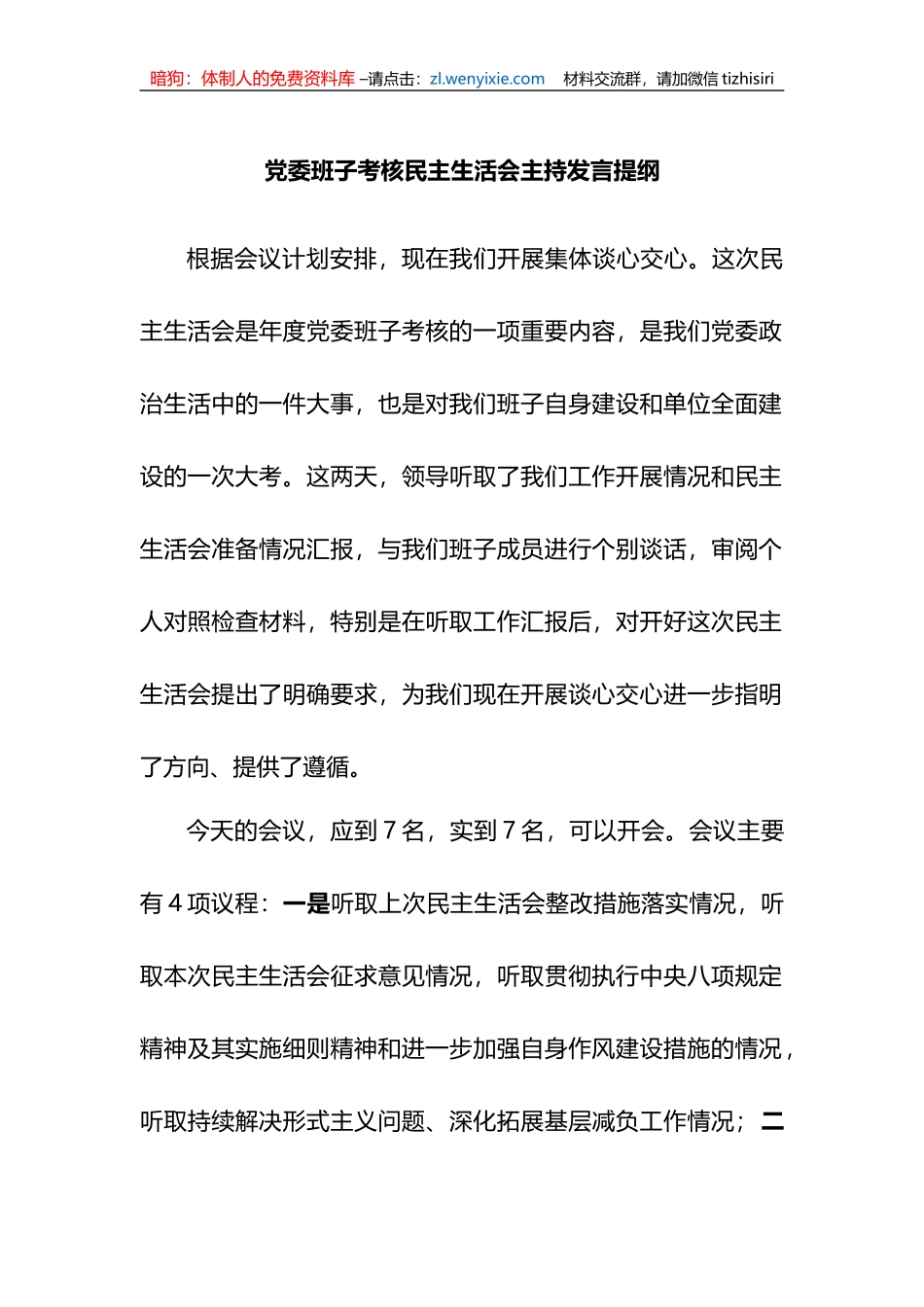 暗狗：体制人的免费资料库 –请点击：zl.wenyixie.com　材料交流群，请加微信 tizhisiri

党委班子考核民主生活会主持发言提纲

根据会议计划安排，现在我们开展集体谈心交心。这次民主生活会是年度党委班子考核的一项重要内容，是我们党委政治生活中的一件大事，也是对我们班子自身建设和单位全面建设的一次大考。这两天，领导听取了我们工作开展情况和民主生活会准备情况汇报，与我们班子成员进行个别谈话，审阅个人对照检查材料，特别是在听取工作汇报后，对开好这次民主生活会提出了明确要求，为我们现在开展谈心交心进一步指明了方向、提供了遵循。

今天的会议，应到 7 名，实到 7 名，可以开会。会议主要有 4 项议程：一是听取上次民主生活会整改措施落实情况，听取本次民主生活会征求意见情况，听取贯彻执行中央八项规定精神及其实施细则精神和进一步加强自身作风建设措施的情况，听取持续解决形式主义问题、深化拓展基层减负工作情况；二